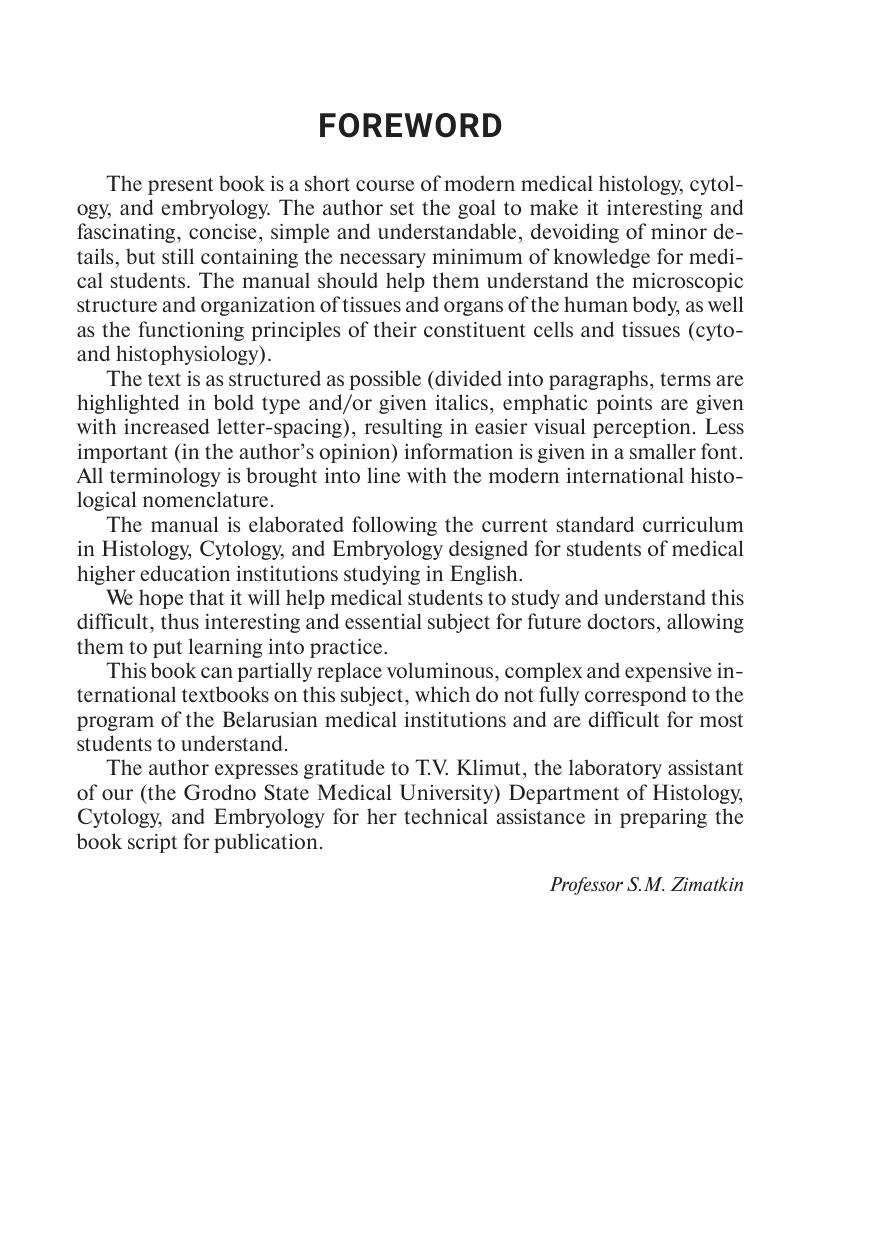 FOREWORD

The present book is a short course of modern medical histology, cytology, and embryology. The author set the goal to make it interesting and fascinating, concise, simple and understandable, devoiding of minor details, but still containing the necessary minimum of knowledge for medical students. The manual should help them understand the microscopic structure and organization of tissues and organs of the human body, as well as the functioning principles of their constituent cells and tissues (cyto- and histophysiology).

The text is as structured as possible (divided into paragraphs, terms are highlighted in bold type and/or given italics, emphatic points are given with increased letter-spacing), resulting in easier visual perception. Less important (in the author's opinion) information is given in a smaller font. All terminology is brought into line with the modern international histological nomenclature.

The manual is elaborated following the current standard curriculum in Histology, Cytology, and Embryology designed for students of medical higher education institutions studying in English.

We hope that it will help medical students to study and understand this difficult, thus interesting and essential subject for future doctors, allowing them to put learning into practice.

This book can partially replace voluminous, complex and expensive international textbooks on this subject, which do not fully correspond to the program of the Belarusian medical institutions and are difficult for most students to understand.

The author expresses gratitude to T.V. Klimut, the laboratory assistant of our (the Grodno State Medical University) Department of Histology, Cytology, and Embryology for her technical assistance in preparing the book script for publication.

Professor S.M. Zimatkin